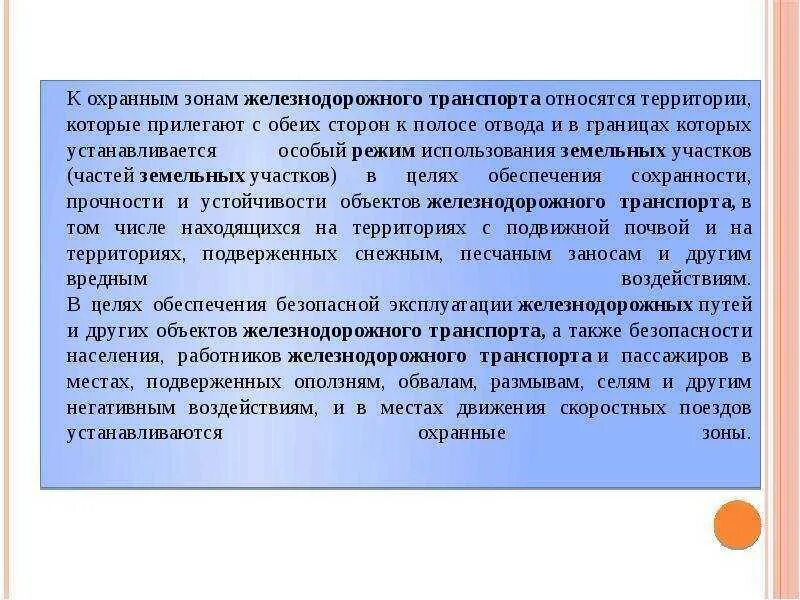 К охранным зонам железнодорожного транспорта относятся территории, которые прилегают с обеих сторон к полосе отвода и в границах которых устанавливается особый режим использования земельных участков (частей земельных участков) в целях обеспечения сохранности, прочности и устойчивости объектов железнодорожного транспорта, в том числе находящихся на территориях с подвижной почвой и на территориях, подверженных снежным, песчаным заносам и другим вредным воздействиям.
В целях обеспечения безопасной эксплуатации железнодорожных путей и других объектов железнодорожного транспорта, а также безопасности населения, работников железнодорожного транспорта и пассажиров в местах, подверженных оползням, обвалам, размывам, селям и другим негативным воздействиям, и в местах движения скоростных поездов устанавливаются охранные зоны.